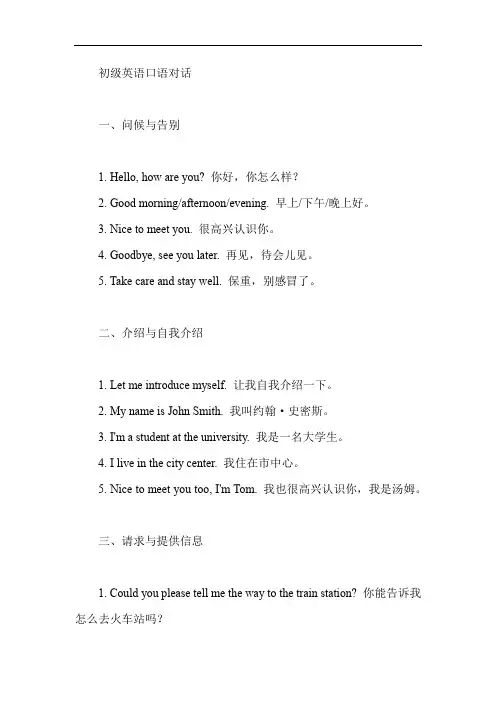 初级英语口语对话

一、问候与告别

1. Hello, how are you? 你好，你怎么样？

2. Good morning/afternoon/evening. 早上/下午/晚上好。

3. Nice to meet you. 很高兴认识你。

4. Goodbye, see you later. 再见，待会儿见。

5. Take care and stay well. 保重，别感冒了。

二、介绍与自我介绍

1. Let me introduce myself. 让我自我介绍一下。

2. My name is John Smith. 我叫约翰·史密斯。

3. I'm a student at the university. 我是一名大学生。

4. I live in the city center. 我住在市中心。

5. Nice to meet you too, I'm Tom. 我也很高兴认识你，我是汤姆。

三、请求与提供信息

1. Could you please tell me the way to the train station? 你能告诉我怎么去火车站吗？